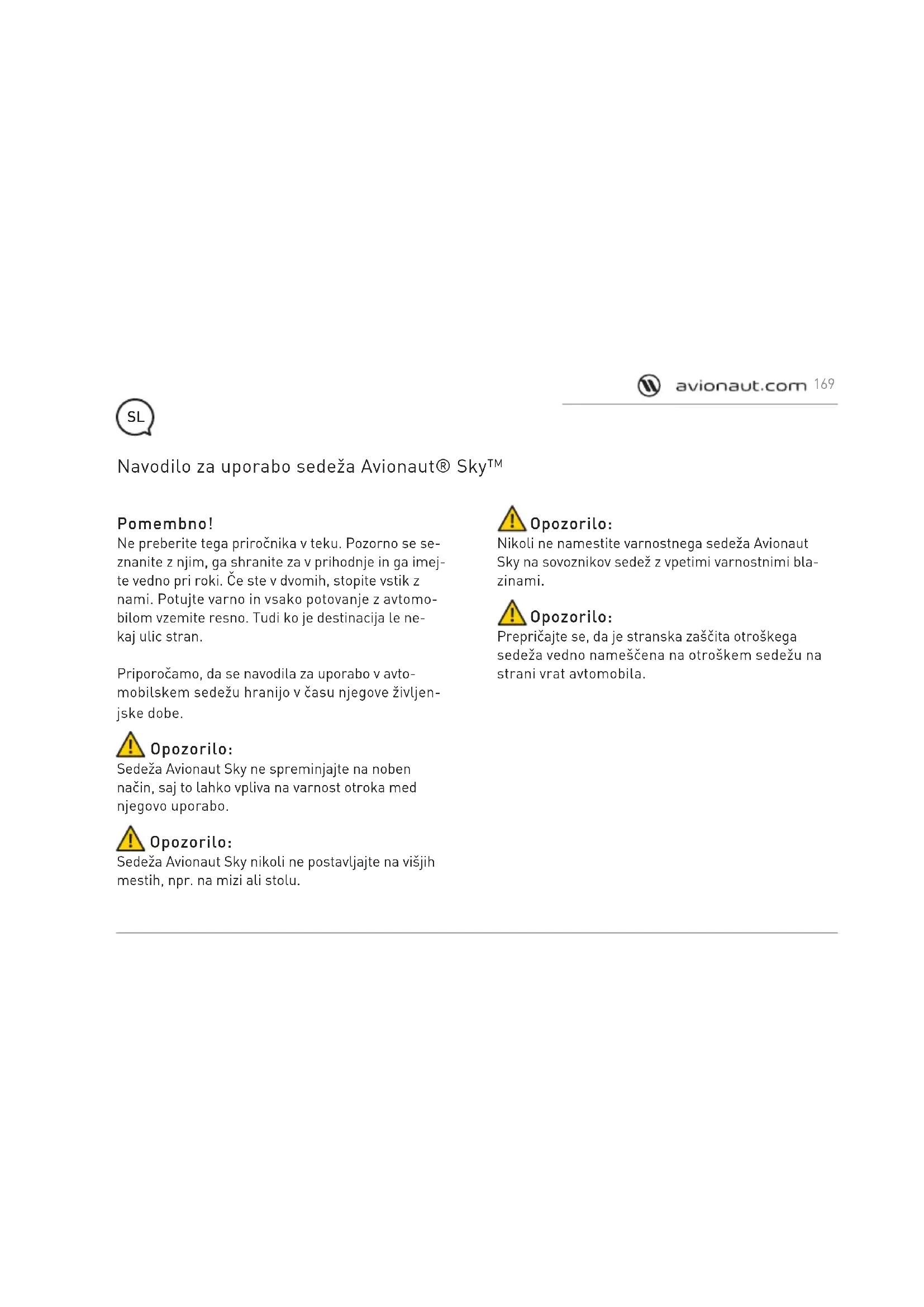 avionaut.com 169

SL

Navodilo za uporabo sedeža Avionaut® Sky™

Pomembno!
Ne preberite tega priročnika v teku. Pozorno se seznanite z njim, ga shranite za v prihodnje in ga imejte vedno pri roki. Če ste v dvomih, stopite vstik z nami. Potujte varno in vsako potovanje z avtomobilom vzemite resno. Tudi ko je destinacija le nekaj ulic stran.

Priporočamo, da se navodila za uporabo v avtomobilskem sedežu hranijo v času njegove življenjske dobe.

Opozorilo:
Sedeža Avionaut Sky ne spreminjajte na noben način, saj to lahko vpliva na varnost otroka med njegovo uporabo.

Opozorilo:
Sedeža Avionaut Sky nikoli ne postavljajte na višjih mestih, npr. na mizi ali stolu.

Opozorilo:
Nikoli ne namestite varnostnega sedeža Avionaut Sky na sovoznikov sedež z vpetimi varnostnimi blazinami.

Opozorilo:
Prepričajte se, da je stranska zaščita otroškega sedeža vedno nameščena na otroškem sedežu na strani vrat avtomobila.